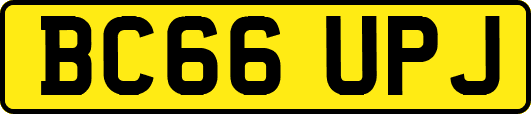 BC66 UPJ